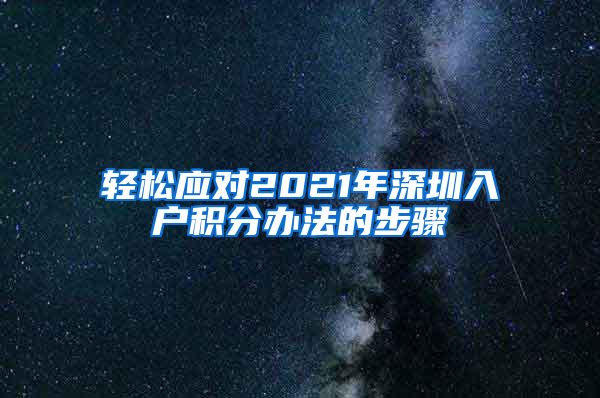 轻松应对2021年深圳入户积分办法的步骤